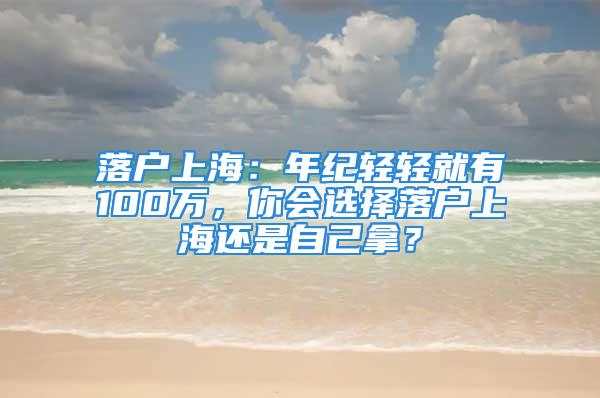 落户上海：年纪轻轻就有100万，你会选择落户上海还是自己拿？